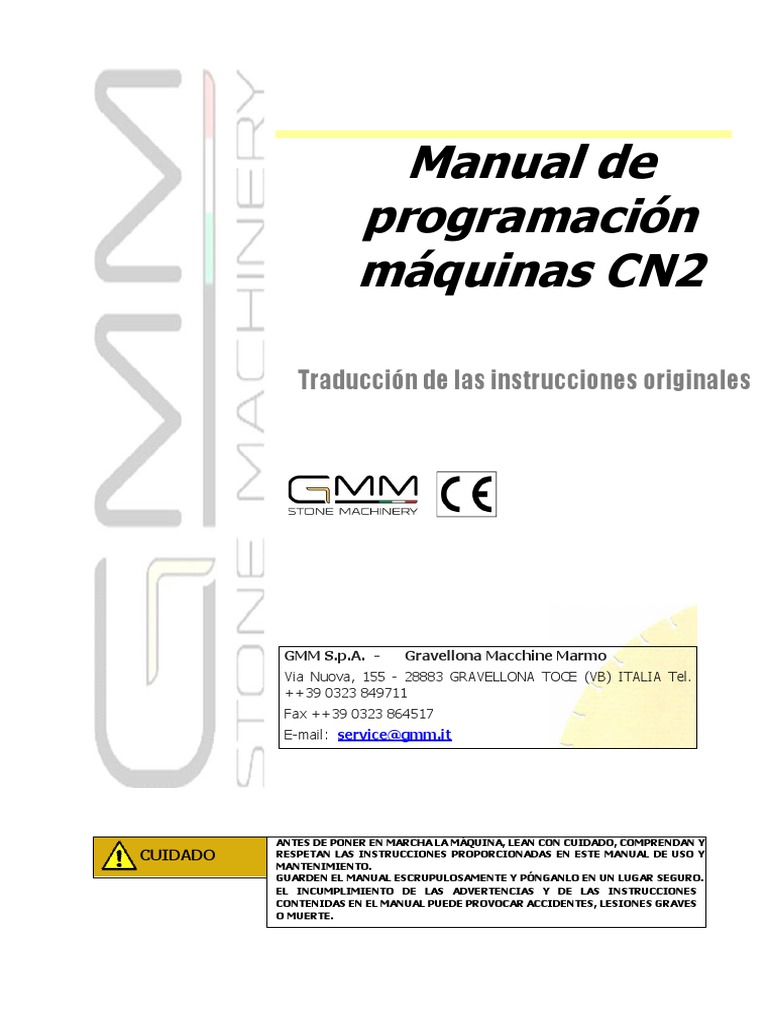 GMM
STONE MACHINERY

Manual de programación máquinas CN2

Traducción de las instrucciones originales

GMM
STONE MACHINERY

CE

GMM S.p.A. - Gravellona Macchine Marmo
Via Nuova, 155 - 28883 GRAVELLONA TOCE (VB) ITALIA Tel. ++39 0323 849711
Fax ++39 0323 864517
E-mail: service@gmm.it

CUIDADO

ANTES DE PONER EN MARCHA LA MAQUINA, LEAN CON CUIDADO, COMPRENDAN Y RESPETAN LAS INSTRUCCIONES PROPORCIONADAS EN ESTE MANUAL DE USO Y MANTENIMIENTO.
GUARDEN EL MANUAL ESCRUPULOSAMENTE Y PÓNGANLO EN UN LUGAR SEGURO.
EL INCUMPLIMIENTO DE LAS ADVERTENCIAS Y DE LAS INSTRUCCIONES CONTENIDAS EN EL MANUAL PUEDE PROVOCAR ACCIDENTES, LESIONES GRAVES O MUERTE.